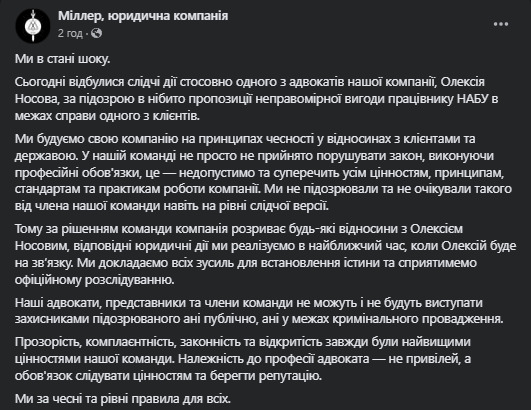 Міллер, юридична компанія
2 год ·

Ми в стані шоку.

Сьогодні відбулися слідчі дії стосовно одного з адвокатів нашої компанії, Олексія Носова, за підозрою в нібито пропозиції неправомірної вигоди працівнику НАБУ в межах справи одного з клієнтів.

Ми будуємо свою компанію на принципах чесності у відносинах з клієнтами та державою. У нашій команді не просто не прийнято порушувати закон, виконуючи професійні обов'язки, це — недопустимо та суперечить усім цінностям, принципам, стандартам та практикам роботи компанії. Ми не підозрювали та не очікували такого від члена нашої команди навіть на рівні слідчої версії.

Тому за рішенням команди компанія розриває будь-які відносини з Олексієм Носовим, відповідні юридичні дії ми реалізуємо в найближчий час, коли Олексій буде на зв'язку. Ми докладаємо всіх зусиль для встановлення істини та сприятимемо офіційному розслідуванню.

Наші адвокати, представники та члени команди не можуть і не будуть виступати захисниками підозрюваного ані публічно, ані у межах кримінального провадження.

Прозорість, комплаєнтність, законність та відкритість завжди були найвищими цінностями нашої команди. Належність до професії адвоката — не привілей, а обов'язок слідувати цінностям та берегти репутацію.

Ми за чесні та рівні правила для всіх.